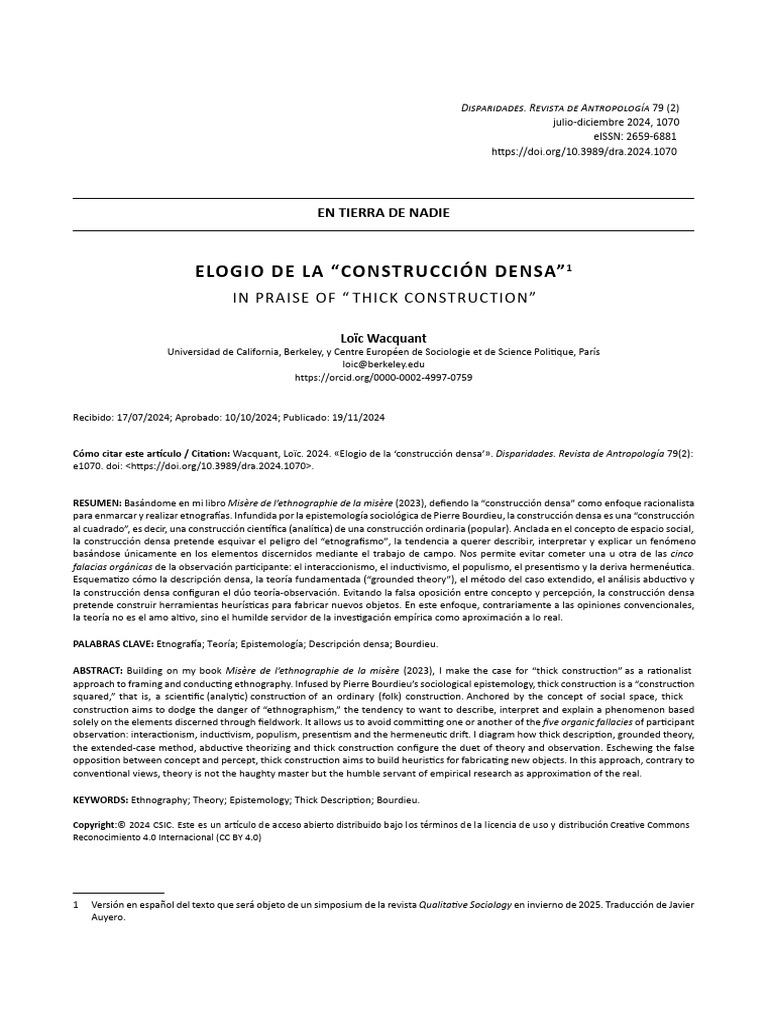 Disparidades. Revista de Antropología 79 (2)
julio-diciembre 2024, 1070
eISSN: 2659-6881
https://doi.org/10.3989/dra.2024.1070

EN TIERRA DE NADIE

ELOGIO DE LA “CONSTRUCCIÓN DENSA”$^1$

IN PRAISE OF “THICK CONSTRUCTION”

Loïc Wacquant
Universidad de California, Berkeley, y Centre Européen de Sociologie et de Science Politique, París
loic@berkeley.edu
https://orcid.org/0000-0002-4997-0759

Recibido: 17/07/2024; Aprobado: 10/10/2024; Publicado: 19/11/2024

Cómo citar este artículo / Citation: Wacquant, Loïc. 2024. «Elogio de la ‘construcción densa’». Disparidades. Revista de Antropología 79(2): e1070. doi: <https://doi.org/10.3989/dra.2024.1070>.

RESUMEN: Basándome en mi libro Misère de l’ethnographie de la misère (2023), defiendo la “construcción densa” como enfoque racionalista para enmarcar y realizar etnografías. Infundida por la epistemología sociológica de Pierre Bourdieu, la construcción densa es una “construcción al cuadrado”, es decir, una construcción científica (analítica) de una construcción ordinaria (popular). Anclada en el concepto de espacio social, la construcción densa pretende esquivar el peligro del “etnografismo”, la tendencia a querer describir, interpretar y explicar un fenómeno basándose únicamente en los elementos discernidos mediante el trabajo de campo. Nos permite evitar cometer una u otra de las cinco falacias orgánicas de la observación participante: el interaccionismo, el inductivismo, el populismo, el presentismo y la deriva hermenéutica. Esquematizo cómo la descripción densa, la teoría fundamentada (“grounded theory”), el método del caso extendido, el análisis abductivo y la construcción densa configuran el dúo teoría-observación. Evitando la falsa oposición entre concepto y percepción, la construcción densa pretende construir herramientas heurísticas para fabricar nuevos objetos. En este enfoque, contrariamente a las opiniones convencionales, la teoría no es el amo altivo, sino el humilde servidor de la investigación empírica como aproximación a lo real.

PALABRAS CLAVE: Etnografía; Teoría; Epistemología; Descripción densa; Bourdieu.

ABSTRACT: Building on my book Misère de l’ethnographie de la misère (2023), I make the case for “thick construction” as a rationalist approach to framing and conducting ethnography. Infused by Pierre Bourdieu’s sociological epistemology, thick construction is a “construction squared,” that is, a scientific (analytic) construction of an ordinary (folk) construction. Anchored by the concept of social space, thick construction aims to dodge the danger of “ethnographism,” the tendency to want to describe, interpret and explain a phenomenon based solely on the elements discerned through fieldwork. It allows us to avoid committing one or another of the five organic fallacies of participant observation: interactionism, inductivism, populism, presentism and the hermeneutic drift. I diagram how thick description, grounded theory, the extended-case method, abductive theorizing and thick construction configure the duet of theory and observation. Eschewing the false opposition between concept and percept, thick construction aims to build heuristics for fabricating new objects. In this approach, contrary to conventional views, theory is not the haughty master but the humble servant of empirical research as approximation of the real.

KEYWORDS: Ethnography; Theory; Epistemology; Thick Description; Bourdieu.

Copyright:© 2024 CSIC. Este es un artículo de acceso abierto distribuido bajo los términos de la licencia de uso y distribución Creative Commons Reconocimiento 4.0 Internacional (CC BY 4.0)

1 Versión en español del texto que será objeto de un simposium de la revista Qualitative Sociology en invierno de 2025. Traducción de Javier Auyero.